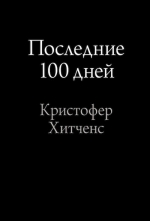 Последние 100 дней

Кристофер Хитченс